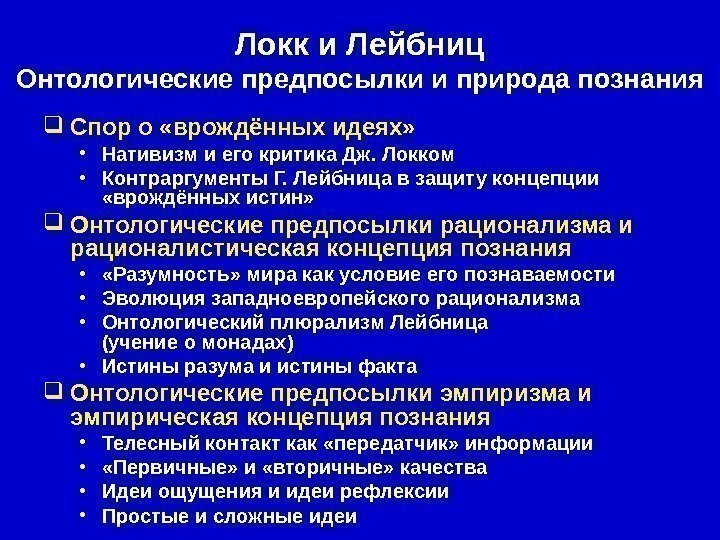 Локк и Лейбниц
Онтологические предпосылки и природа познания

❑ Спор о «врождённых идеях»
• Нативизм и его критика Дж. Локком
• Контраргументы Г. Лейбница в защиту концепции «врождённых истин»

❑ Онтологические предпосылки рационализма и рационалистическая концепция познания
• «Разумность» мира как условие его познаваемости
• Эволюция западноевропейского рационализма
• Онтологический плюрализм Лейбница (учение о монадах)
• Истины разума и истины факта

❑ Онтологические предпосылки эмпиризма и эмпирическая концепция познания
• Телесный контакт как «передатчик» информации
• «Первичные» и «вторичные» качества
• Идеи ощущения и идеи рефлексии
• Простые и сложные идеи